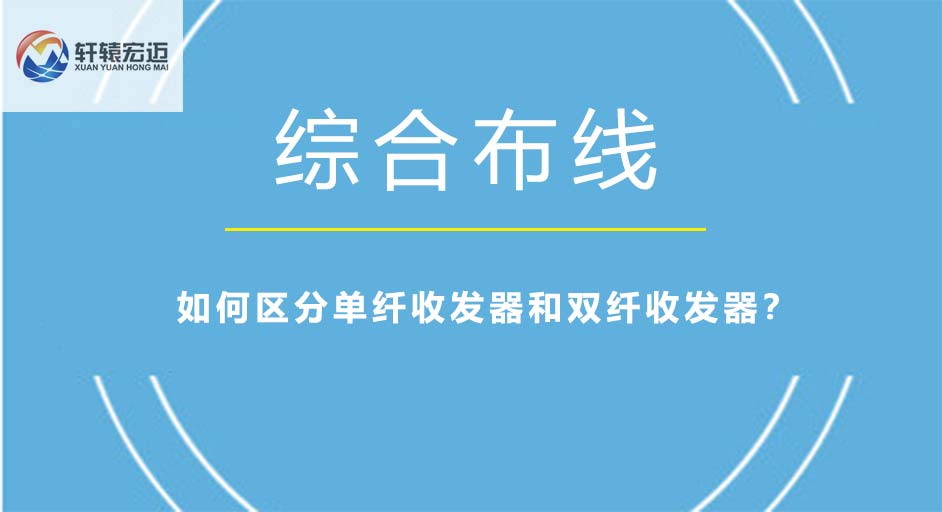 轩辕宏迈
XUAN YUAN HONG MAI

综合布线

如何区分单纤收发器和双纤收发器?